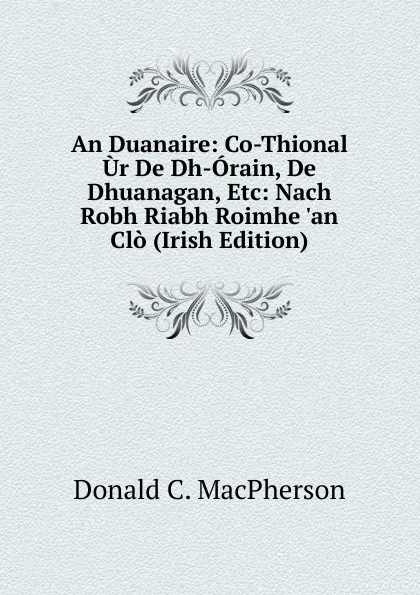 An Duanaire: Co-Thional Ùr De Dh-Órain, De Dhuanagan, Etc: Nach Robh Riabh Roimhe 'an Clò (Irish Edition)

Donald C. MacPherson